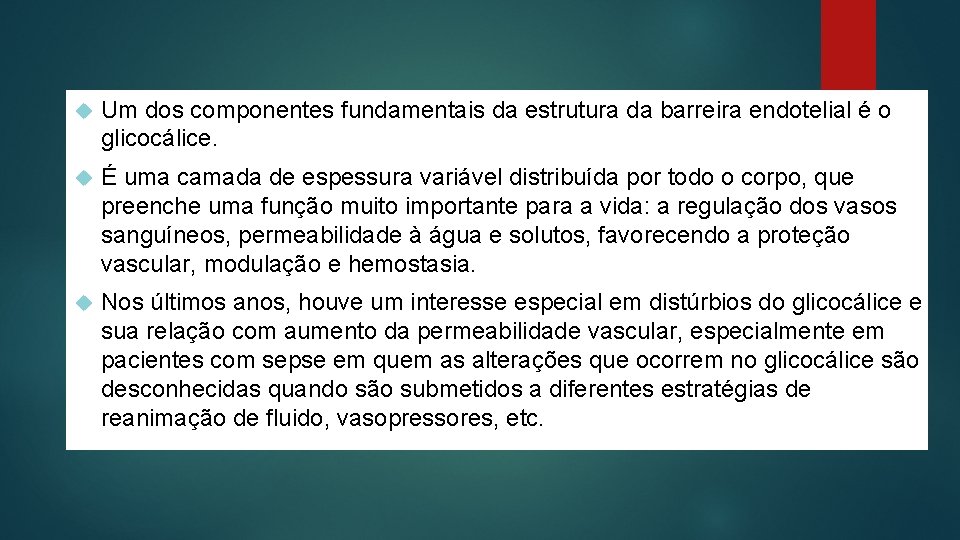 Um dos componentes fundamentais da estrutura da barreira endotelial é o glicocálice.

É uma camada de espessura variável distribuída por todo o corpo, que preenche uma função muito importante para a vida: a regulação dos vasos sanguíneos, permeabilidade à água e solutos, favorecendo a proteção vascular, modulação e hemostasia.

Nos últimos anos, houve um interesse especial em distúrbios do glicocálice e sua relação com aumento da permeabilidade vascular, especialmente em pacientes com sepse em quem as alterações que ocorrem no glicocálice são desconhecidas quando são submetidos a diferentes estratégias de reanimação de fluido, vasopressores, etc.